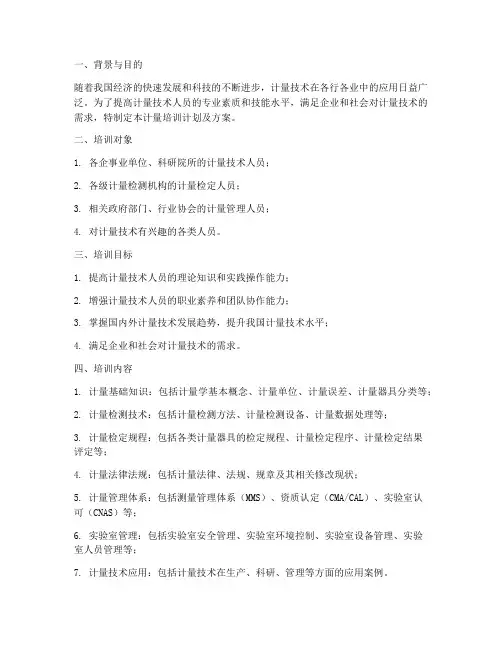 一、背景与目的

随着我国经济的快速发展和科技的不断进步，计量技术在各行各业中的应用日益广泛。为了提高计量技术人员的专业素质和技能水平，满足企业和社会对计量技术的需求，特制定本计量培训计划及方案。

二、培训对象

1. 各企事业单位、科研院所的计量技术人员；

2. 各级计量检测机构的计量检定人员；

3. 相关政府部门、行业协会的计量管理人员；

4. 对计量技术有兴趣的各类人员。

三、培训目标

1. 提高计量技术人员的理论知识和实践操作能力；

2. 增强计量技术人员的职业素养和团队协作能力；

3. 掌握国内外计量技术发展趋势，提升我国计量技术水平；

4. 满足企业和社会对计量技术的需求。

四、培训内容

1. 计量基础知识：包括计量学基本概念、计量单位、计量误差、计量器具分类等；

2. 计量检测技术：包括计量检测方法、计量检测设备、计量数据处理等；

3. 计量检定规程：包括各类计量器具的检定规程、计量检定程序、计量检定结果评定等；

4. 计量法律法规：包括计量法律、法规、规章及其相关修改现状；

5. 计量管理体系：包括测量管理体系（MMS）、资质认定（CMA/CAL）、实验室认可（CNAS）等；

6. 实验室管理：包括实验室安全管理、实验室环境控制、实验室设备管理、实验室人员管理等；

7. 计量技术应用：包括计量技术在生产、科研、管理等方面的应用案例。